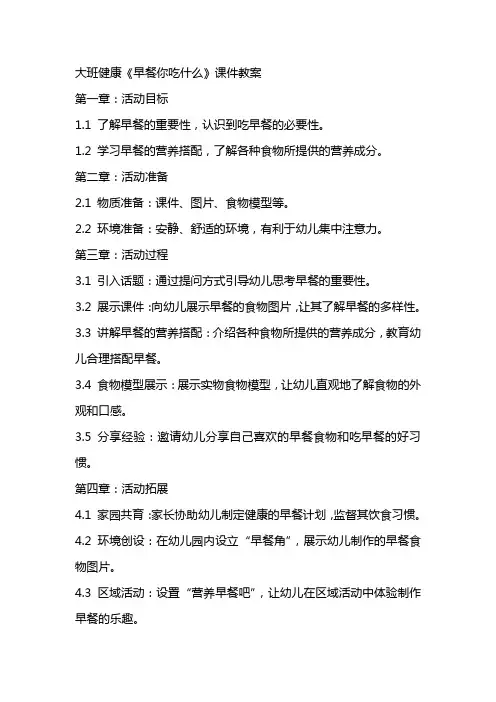 大班健康《早餐你吃什么》课件教案

第一章：活动目标

1.1 了解早餐的重要性，认识到吃早餐的必要性。

1.2 学习早餐的营养搭配，了解各种食物所提供的营养成分。

第二章：活动准备

2.1 物质准备：课件、图片、食物模型等。

2.2 环境准备：安静、舒适的环境，有利于幼儿集中注意力。

第三章：活动过程

3.1 引入话题：通过提问方式引导幼儿思考早餐的重要性。

3.2 展示课件：向幼儿展示早餐的食物图片，让其了解早餐的多样性。

3.3 讲解早餐的营养搭配：介绍各种食物所提供的营养成分，教育幼儿合理搭配早餐。

3.4 食物模型展示：展示实物食物模型，让幼儿直观地了解食物的外观和口感。

3.5 分享经验：邀请幼儿分享自己喜欢的早餐食物和吃早餐的好习惯。

第四章：活动拓展

4.1 家园共育：家长协助幼儿制定健康的早餐计划，监督其饮食习惯。

4.2 环境创设：在幼儿园内设立“早餐角”，展示幼儿制作的早餐食物图片。

4.3 区域活动：设置“营养早餐吧”，让幼儿在区域活动中体验制作早餐的乐趣。